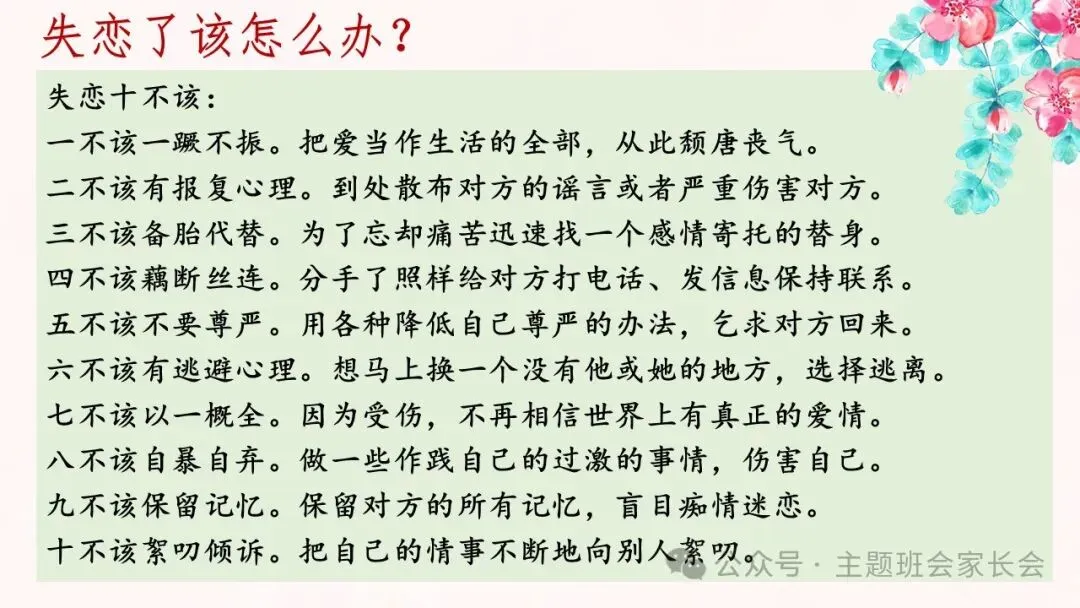 失恋了该怎么办?

失恋十不该:

一不该一蹶不振。把爱当作生活的全部，从此颓唐丧气。

二不该有报复心理。到处散布对方的谣言或者严重伤害对方。

三不该备胎代替。为了忘却痛苦迅速找一个感情寄托的替身。

四不该藕断丝连。分手了照样给对方打电话、发信息保持联系。

五不该不要尊严。用各种降低自己尊严的办法，乞求对方回来。

六不该有逃避心理。想马上换一个没有他或她的地方，选择逃离。

七不该以一概全。因为受伤，不再相信世界上有真正的爱情。

八不该自暴自弃。做一些作践自己的过激的事情，伤害自己。

九不该保留记忆。保留对方的所有记忆，盲目痴情迷恋。

十不该絮叨倾诉。把自己的情事不断地向别人絮叨。

公众号 · 主题班会家长会